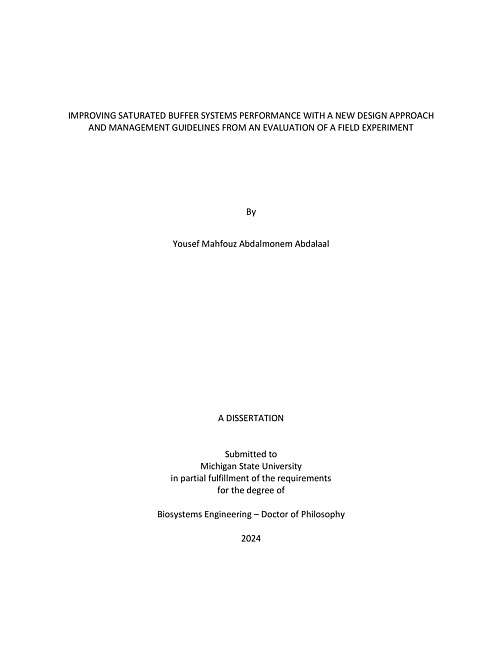 IMPROVING SATURATED BUFFER SYSTEMS PERFORMANCE WITH A NEW DESIGN APPROACH AND MANAGEMENT GUIDELINES FROM AN EVALUATION OF A FIELD EXPERIMENT

By

Yousef Mahfouz Abdalmonem Abdalaal

A DISSERTATION

Submitted to
Michigan State University
in partial fulfillment of the requirements
for the degree of

Biosystems Engineering – Doctor of Philosophy

2024